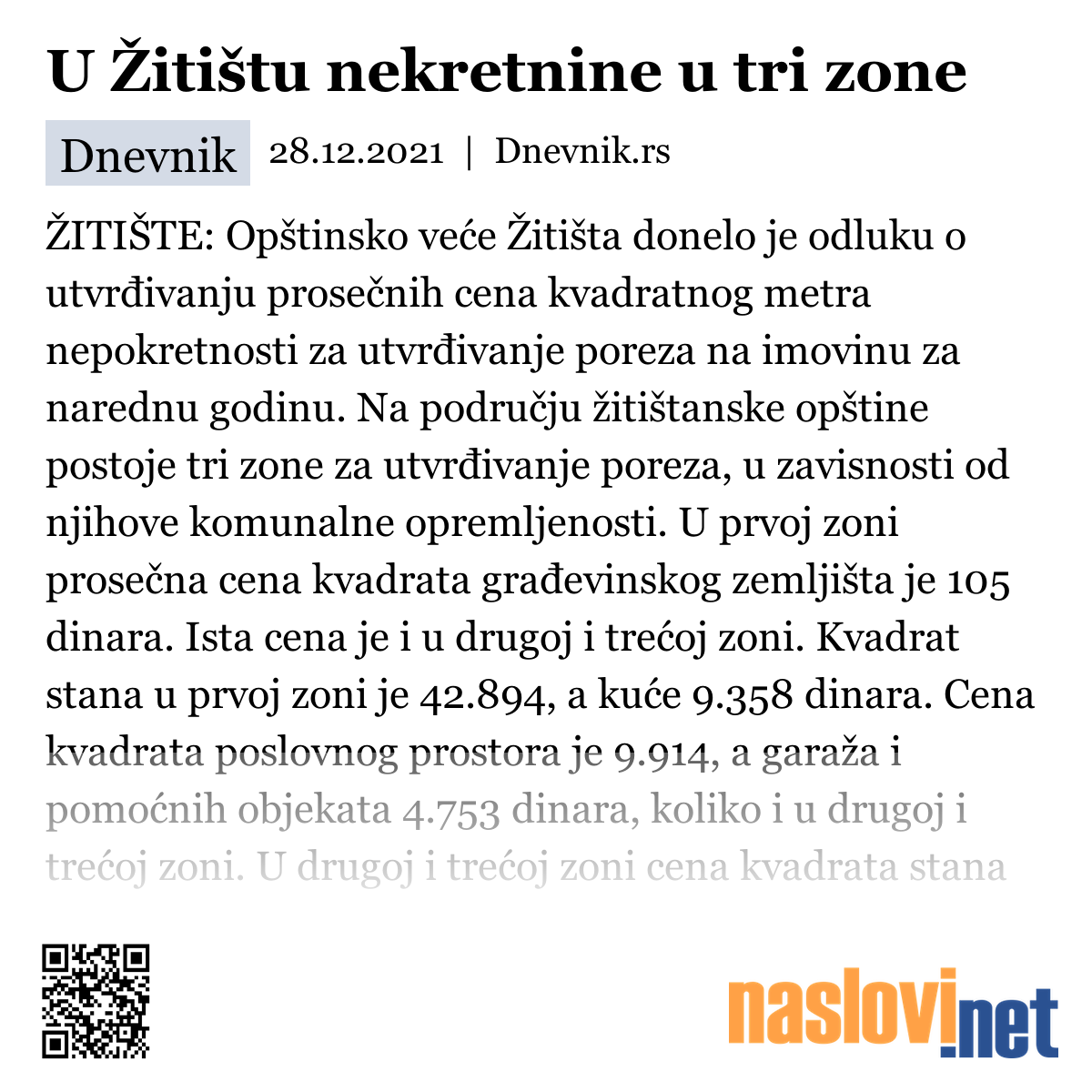 U Žitištu nekretnine u tri zone

Dnevnik 28.12.2021 | Dnevnik.rs

ŽITIŠTE: Opštinsko veće Žitišta donelo je odluku o utvrđivanju prosečnih cena kvadratnog metra nepokretnosti za utvrđivanje poreza na imovinu za narednu godinu. Na području žitištanske opštine postoje tri zone za utvrđivanje poreza, u zavisnosti od njihove komunalne opremljenosti. U prvoj zoni prosečna cena kvadrata građevinskog zemljišta je 105 dinara. Ista cena je i u drugoj i trećoj zoni. Kvadrat stana u prvoj zoni je 42.894, a kuće 9.358 dinara. Cena kvadrata poslovnog prostora je 9.914, a garaža i pomoćnih objekata 4.753 dinara, koliko i u drugoj i trećoj zoni. U drugoj i trećoj zoni cena kvadrata stana

naslovi.net